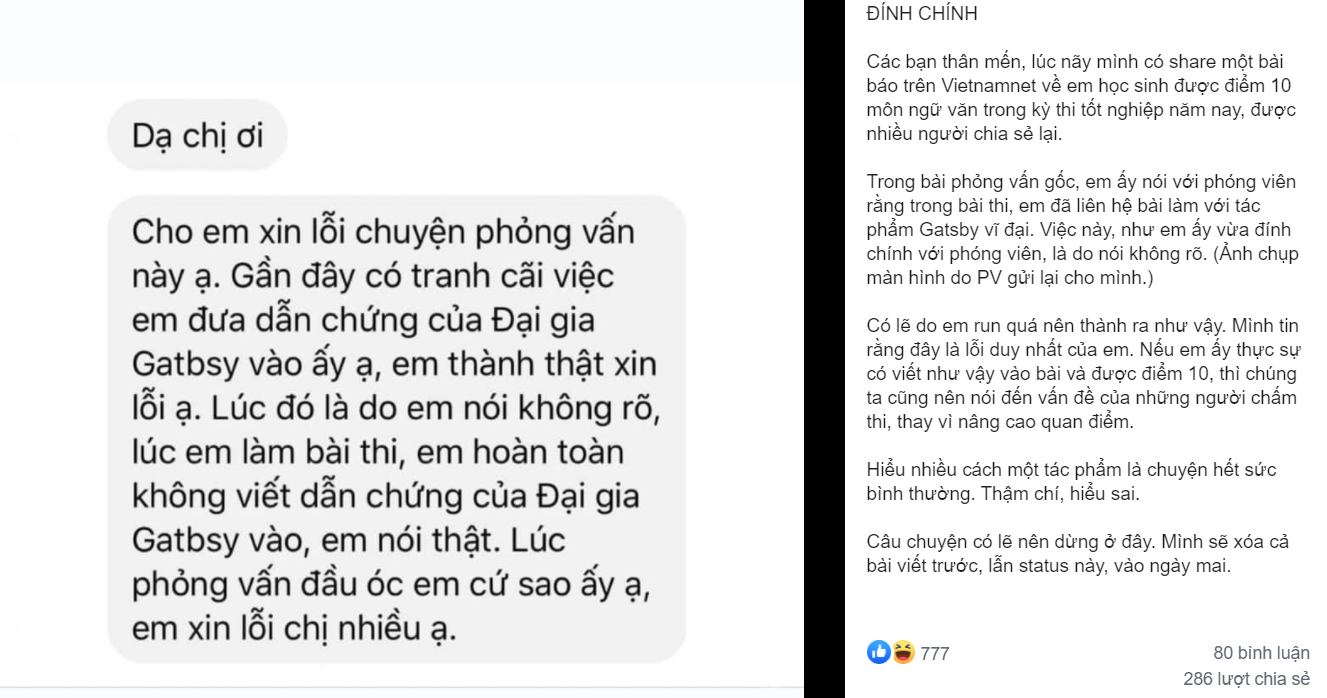 Dạ chị ơi

Cho em xin lỗi chuyện phỏng vấn này ạ. Gần đây có tranh cãi việc em đưa dẫn chứng của Đại gia Gatbsy vào ấy ạ, em thành thật xin lỗi ạ. Lúc đó là do em nói không rõ, lúc em làm bài thi, em hoàn toàn không viết dẫn chứng của Đại gia Gatbsy vào, em nói thật. Lúc phỏng vấn đầu óc em cứ sao ấy ạ, em xin lỗi chị nhiều ạ.

ĐÍNH CHÍNH

Các bạn thân mến, lúc nãy mình có share một bài báo trên Vietnamnet về em học sinh được điểm 10 môn ngữ văn trong kỳ thi tốt nghiệp năm nay, được nhiều người chia sẻ lại.

Trong bài phỏng vấn gốc, em ấy nói với phóng viên rằng trong bài thi, em đã liên hệ bài làm với tác phẩm Gatsby vĩ đại. Việc này, như em ấy vừa đính chính với phóng viên, là do nói không rõ. (Ảnh chụp màn hình do PV gửi lại cho mình.)

Có lẽ do em run quá nên thành ra như vậy. Mình tin rằng đây là lỗi duy nhất của em. Nếu em ấy thực sự có viết như vậy vào bài và được điểm 10, thì chúng ta cũng nên nói đến vấn đề của những người chấm thi, thay vì nâng cao quan điểm.

Hiểu nhiều cách một tác phẩm là chuyện hết sức bình thường. Thậm chí, hiểu sai.

Câu chuyện có lẽ nên dừng ở đây. Mình sẽ xóa cả bài viết trước, lẫn status này, vào ngày mai.

777

80 bình luận

286 lượt chia sẻ